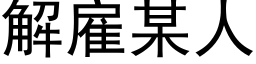 解雇某人